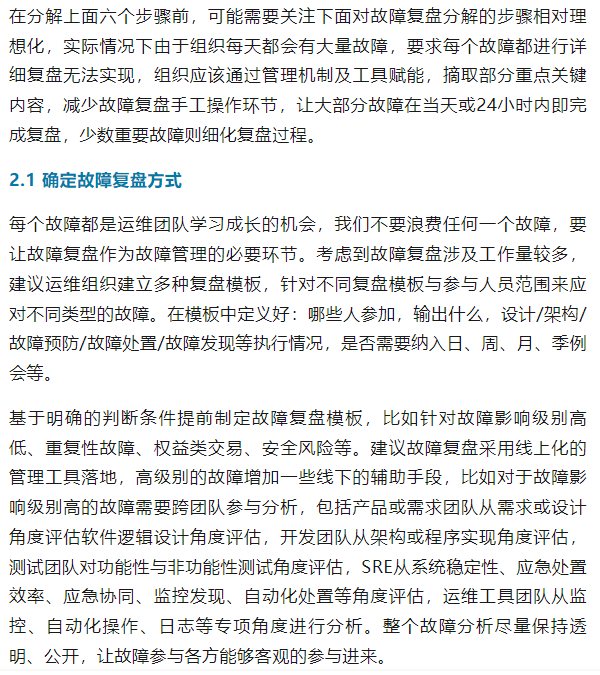 在分解上面六个步骤前，可能需要关注下面对故障复盘分解的步骤相对理想化，实际情况下由于组织每天都会有大量故障，要求每个故障都进行详细复盘无法实现，组织应该通过管理机制及工具赋能，摘取部分重点关键内容，减少故障复盘手工操作环节，让大部分故障在当天或24小时内即完成复盘，少数重要故障则细化复盘过程。

2.1 确定故障复盘方式

每个故障都是运维团队学习成长的机会，我们不要浪费任何一个故障，要让故障复盘作为故障管理的必要环节。考虑到故障复盘涉及工作量较多，建议运维组织建立多种复盘模板，针对不同复盘模板与参与人员范围来应对不同类型的故障。在模板中定义好：哪些人参加，输出什么，设计/架构/故障预防/故障处置/故障发现等执行情况，是否需要纳入日、周、月、季例会等。

基于明确的判断条件提前制定故障复盘模板，比如针对故障影响级别高低、重复性故障、权益类交易、安全风险等。建议故障复盘采用线上化的管理工具落地，高级别的故障增加一些线下的辅助手段，比如对于故障影响级别高的故障需要跨团队参与分析，包括产品或需求团队从需求或设计角度评估软件逻辑设计角度评估，开发团队从架构或程序实现角度评估，测试团队对功能性与非功能性测试角度评估，SRE从系统稳定性、应急处置效率、应急协同、监控发现、自动化处置等角度评估，运维工具团队从监控、自动化操作、日志等专项角度进行分析。整个故障分析尽量保持透明、公开，让故障参与各方能够客观的参与进来。